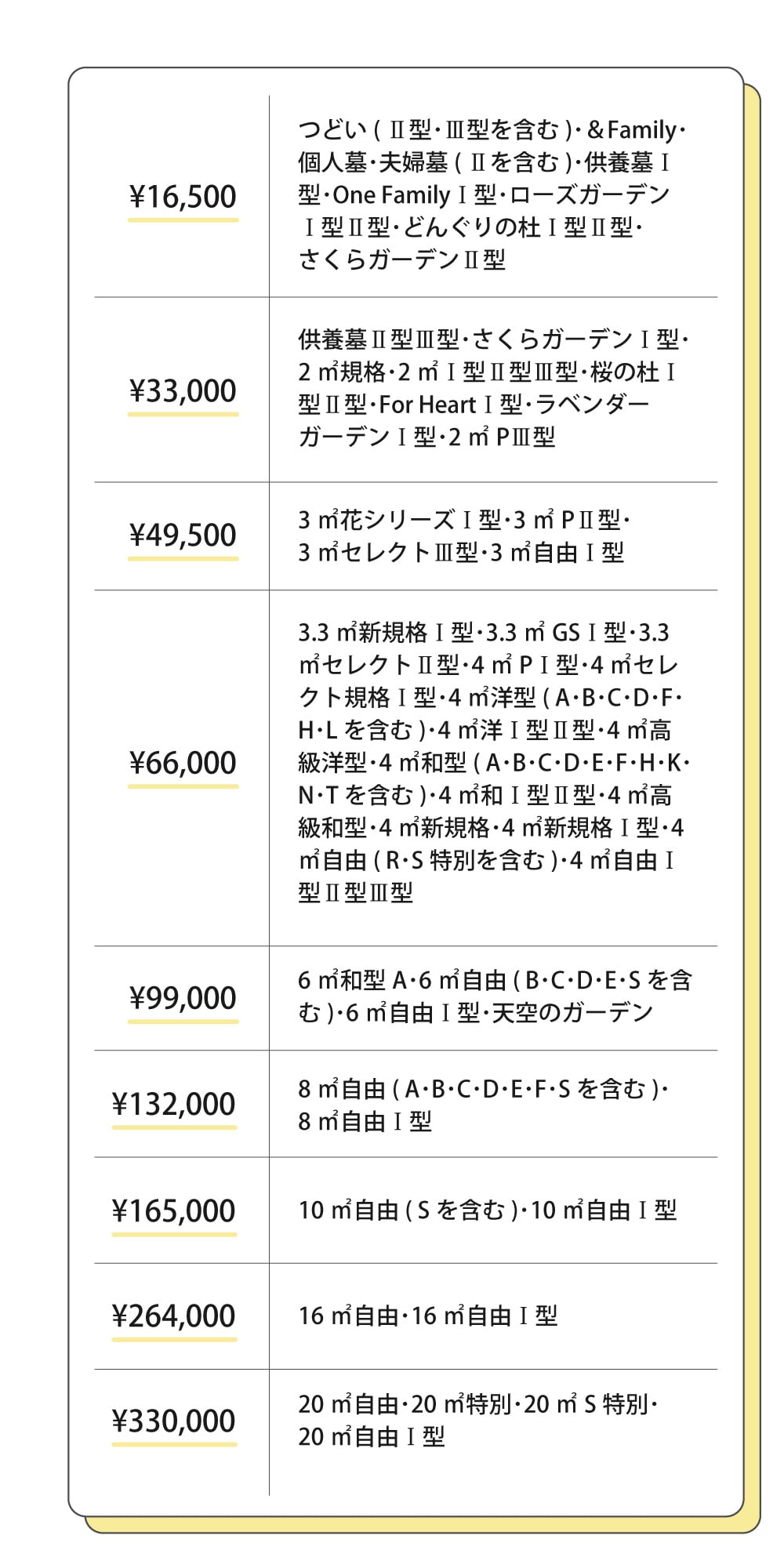 | | |
|---|---|
| ¥16,500 | つどい（Ⅱ型・Ⅲ型を含む）・＆Family・個人墓・夫婦墓（Ⅱを含む）・供養墓Ⅰ型・One FamilyⅠ型・ローズガーデンⅠ型Ⅱ型・どんぐりの杜Ⅰ型Ⅱ型・さくらガーデンⅡ型 |
| ¥33,000 | 供養墓Ⅱ型Ⅲ型・さくらガーデンⅠ型・2㎡規格・2㎡Ⅰ型Ⅱ型Ⅲ型・桜の杜Ⅰ型Ⅱ型・For HeartⅠ型・ラベンダーガーデンⅠ型・2㎡PⅢ型 |
| ¥49,500 | 3㎡花シリーズⅠ型・3㎡PⅡ型・3㎡セレクトⅢ型・3㎡自由Ⅰ型 |
| ¥66,000 | 3.3㎡新規格Ⅰ型・3.3㎡GSⅠ型・3.3㎡セレクトⅡ型・4㎡PⅠ型・4㎡セレクト規格Ⅰ型・4㎡洋型（A・B・C・D・F・H・Lを含む）・4㎡洋Ⅰ型Ⅱ型・4㎡高級洋型・4㎡和型（A・B・C・D・E・F・H・K・N・Tを含む）・4㎡和Ⅰ型Ⅱ型・4㎡高級和型・4㎡新規格・4㎡新規格Ⅰ型・4㎡自由（R・S特別を含む）・4㎡自由Ⅰ型Ⅱ型Ⅲ型 |
| ¥99,000 | 6㎡和型A・6㎡自由（B・C・D・E・Sを含む）・6㎡自由Ⅰ型・天空のガーデン |
| ¥132,000 | 8㎡自由（A・B・C・D・E・F・Sを含む）・8㎡自由Ⅰ型 |
| ¥165,000 | 10㎡自由（Sを含む）・10㎡自由Ⅰ型 |
| ¥264,000 | 16㎡自由・16㎡自由Ⅰ型 |
| ¥330,000 | 20㎡自由・20㎡特別・20㎡S特別・20㎡自由Ⅰ型 |